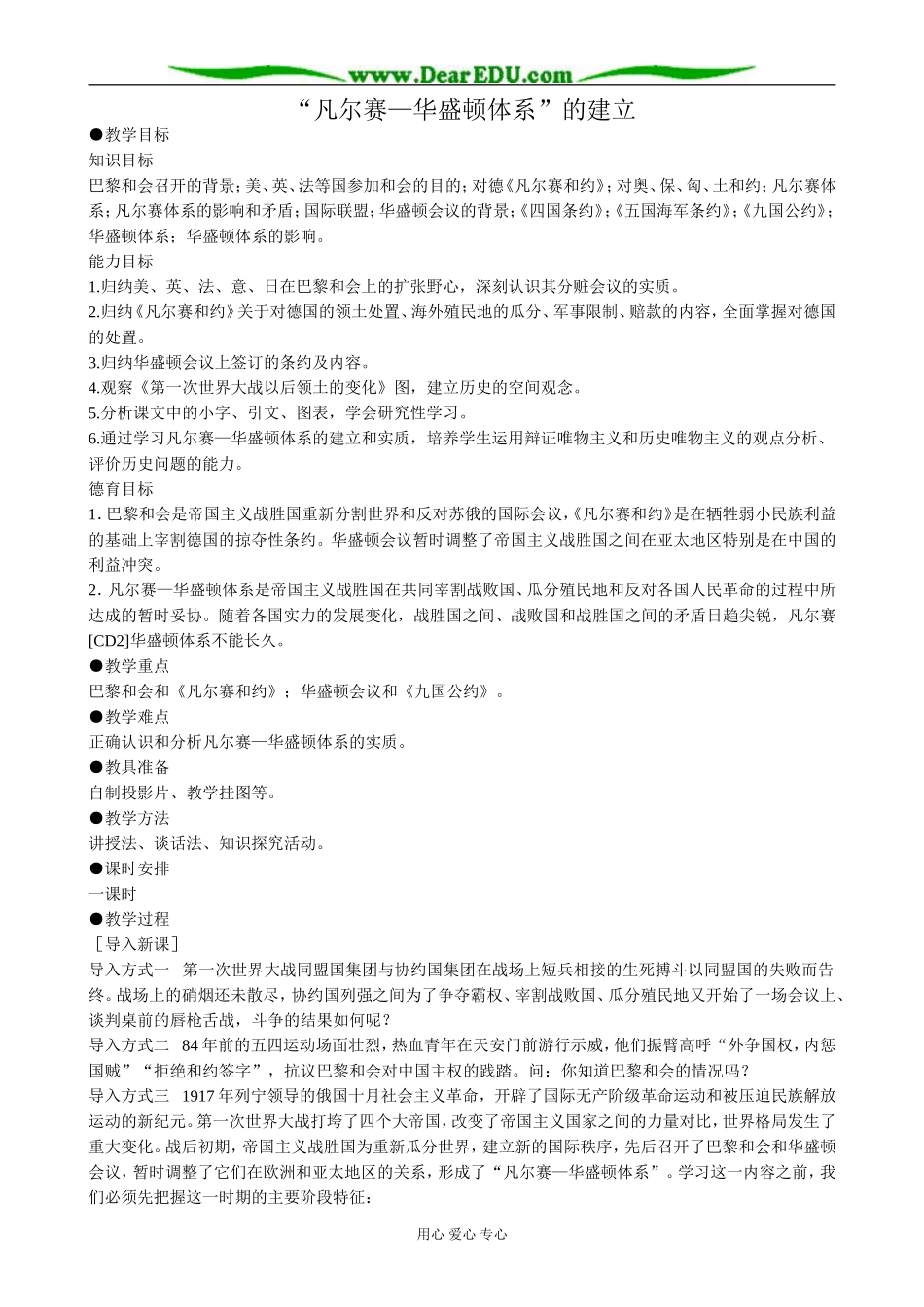 www.DearEDU.com

“凡尔赛—华盛顿体系”的建立

●教学目标

知识目标

巴黎和会召开的背景；美、英、法等国参加和会的目的；对德《凡尔赛和约》；对奥、保、匈、土和约；凡尔赛体系；凡尔赛体系的影响和矛盾；国际联盟；华盛顿会议的背景；《四国条约》；《五国海军条约》；《九国公约》；华盛顿体系；华盛顿体系的影响。

能力目标

1.归纳美、英、法、意、日在巴黎和会上的扩张野心，深刻认识其分赃会议的实质。

2.归纳《凡尔赛和约》关于对德国的领土处置、海外殖民地的瓜分、军事限制、赔款的内容，全面掌握对德国的处置。

3.归纳华盛顿会议上签订的条约及内容。

4.观察《第一次世界大战以后领土的变化》图，建立历史的空间观念。

5.分析课文中的小字、引文、图表，学会研究性学习。

6.通过学习凡尔赛—华盛顿体系的建立和实质，培养学生运用辩证唯物主义和历史唯物主义的观点分析、评价历史问题的能力。

德育目标

1.巴黎和会是帝国主义战胜国重新分割世界和反对苏俄的国际会议，《凡尔赛和约》是在牺牲弱小民族利益的基础上宰割德国的掠夺性条约。华盛顿会议暂时调整了帝国主义战胜国之间在亚太地区特别是在中国的利益冲突。

2.凡尔赛—华盛顿体系是帝国主义战胜国在共同宰割战败国、瓜分殖民地和反对各国人民革命的过程中所达成的暂时妥协。随着各国实力的发展变化，战胜国之间、战败国和战胜国之间的矛盾日趋尖锐，凡尔赛[CD2]华盛顿体系不能长久。

●教学重点

巴黎和会和《凡尔赛和约》；华盛顿会议和《九国公约》。

●教学难点

正确认识和分析凡尔赛—华盛顿体系的实质。

●教具准备

自制投影片、教学挂图等。

●教学方法

讲授法、谈话法、知识探究活动。

●课时安排

一课时

●教学过程

［导入新课］

导入方式一 第一次世界大战同盟国集团与协约国集团在战场上短兵相接的生死搏斗以同盟国的失败而告终。战场上的硝烟还未散尽，协约国列强之间为了争夺霸权、宰割战败国、瓜分殖民地又开始了一场会议上、谈判桌前的唇枪舌战，斗争的结果如何呢？

导入方式二 84年前的五四运动场面壮烈，热血青年在天安门前游行示威，他们振臂高呼“外争国权，内惩国贼”“拒绝和约签字”，抗议巴黎和会对中国主权的践踏。问：你知道巴黎和会的情况吗？

导入方式三 1917年列宁领导的俄国十月社会主义革命，开辟了国际无产阶级革命运动和被压迫民族解放运动的新纪元。第一次世界大战打垮了四个大帝国，改变了帝国主义国家之间的力量对比，世界格局发生了重大变化。战后初期，帝国主义战胜国为重新瓜分世界，建立新的国际秩序，先后召开了巴黎和会和华盛顿会议，暂时调整了它们在欧洲和亚太地区的关系，形成了“凡尔赛—华盛顿体系”。学习这一内容之前，我们必须先把握这一时期的主要阶段特征：

用心 爱心 专心